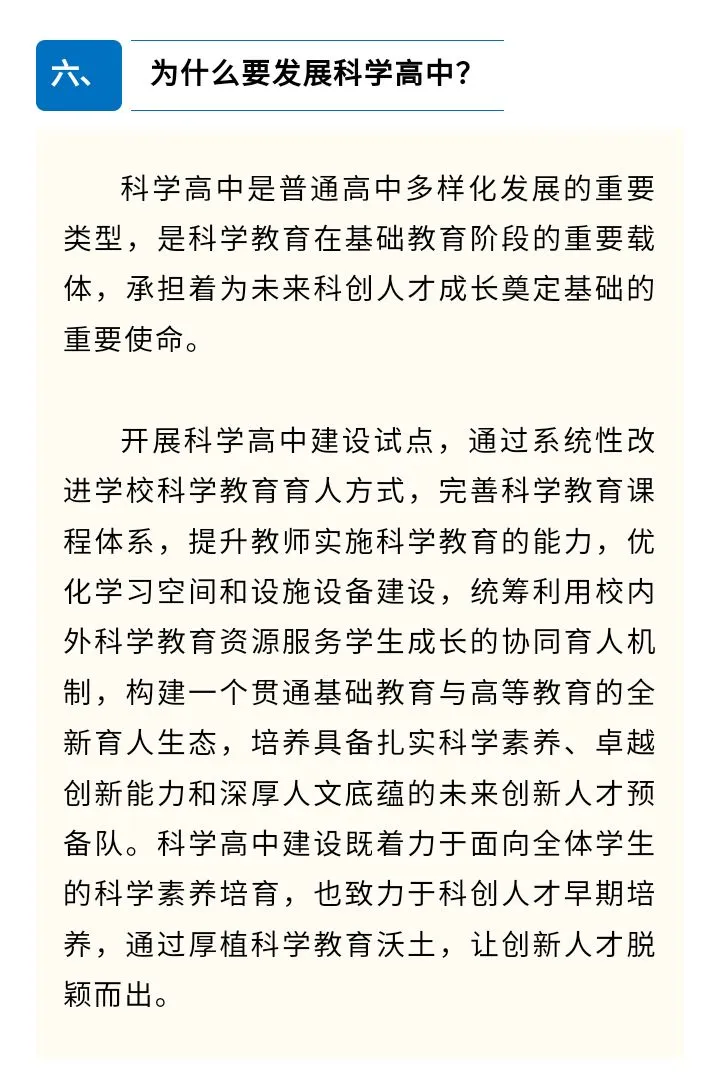 六、

为什么要发展科学高中？

科学高中是普通高中多样化发展的重要类型，是科学教育在基础教育阶段的重要载体，承担着为未来科创人才成长奠定基础的重要使命。

开展科学高中建设试点，通过系统性改进学校科学教育育人方式，完善科学教育课程体系，提升教师实施科学教育的能力，优化学习空间和设施设备建设，统筹利用校内外科学教育资源服务学生成长的协同育人机制，构建一个贯通基础教育与高等教育的全新育人生态，培养具备扎实科学素养、卓越创新能力和深厚人文底蕴的未来创新人才预备队。科学高中建设既着力于面向全体学生的科学素养培育，也致力于科创人才早期培养，通过厚植科学教育沃土，让创新人才脱颖而出。